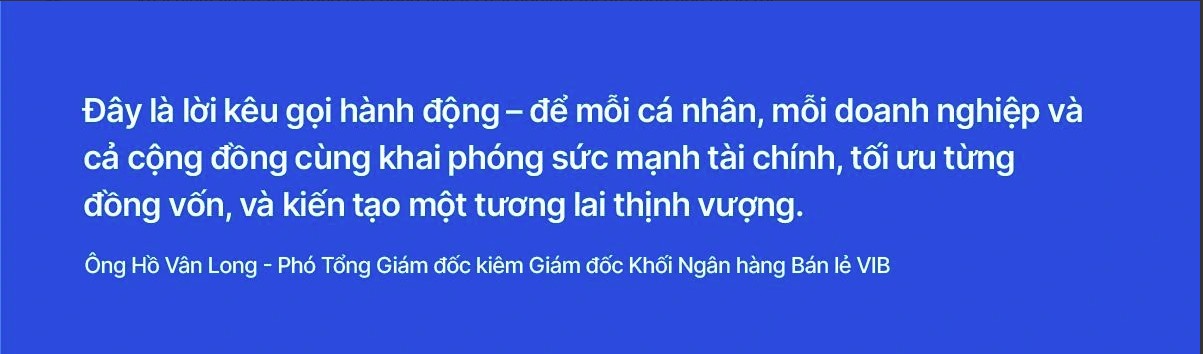 Đây là lời kêu gọi hành động – để mỗi cá nhân, mỗi doanh nghiệp và cả cộng đồng cùng khai phóng sức mạnh tài chính, tối ưu từng đồng vốn, và kiến tạo một tương lai thịnh vượng.

Ông Hồ Vân Long - Phó Tổng Giám đốc kiêm Giám đốc Khối Ngân hàng Bán lẻ VIB